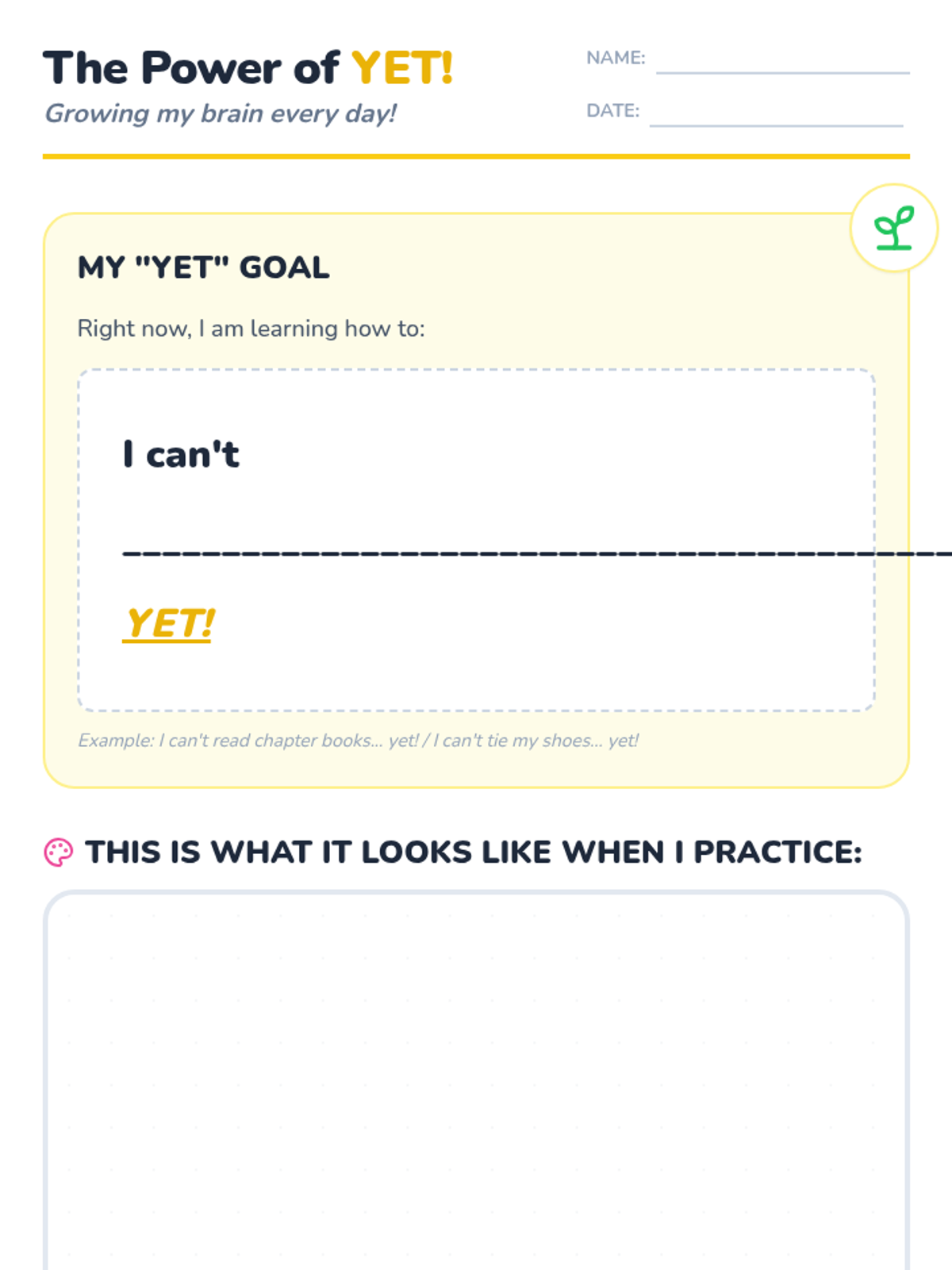 The Power of YET!
Growing my brain every day!

NAME: ____

DATE: ____

MY "YET" GOAL

Right now, I am learning how to:

I can't

____

YET!

Example: I can't read chapter books... yet! / I can't tie my shoes... yet!

THIS IS WHAT IT LOOKS LIKE WHEN I PRACTICE: